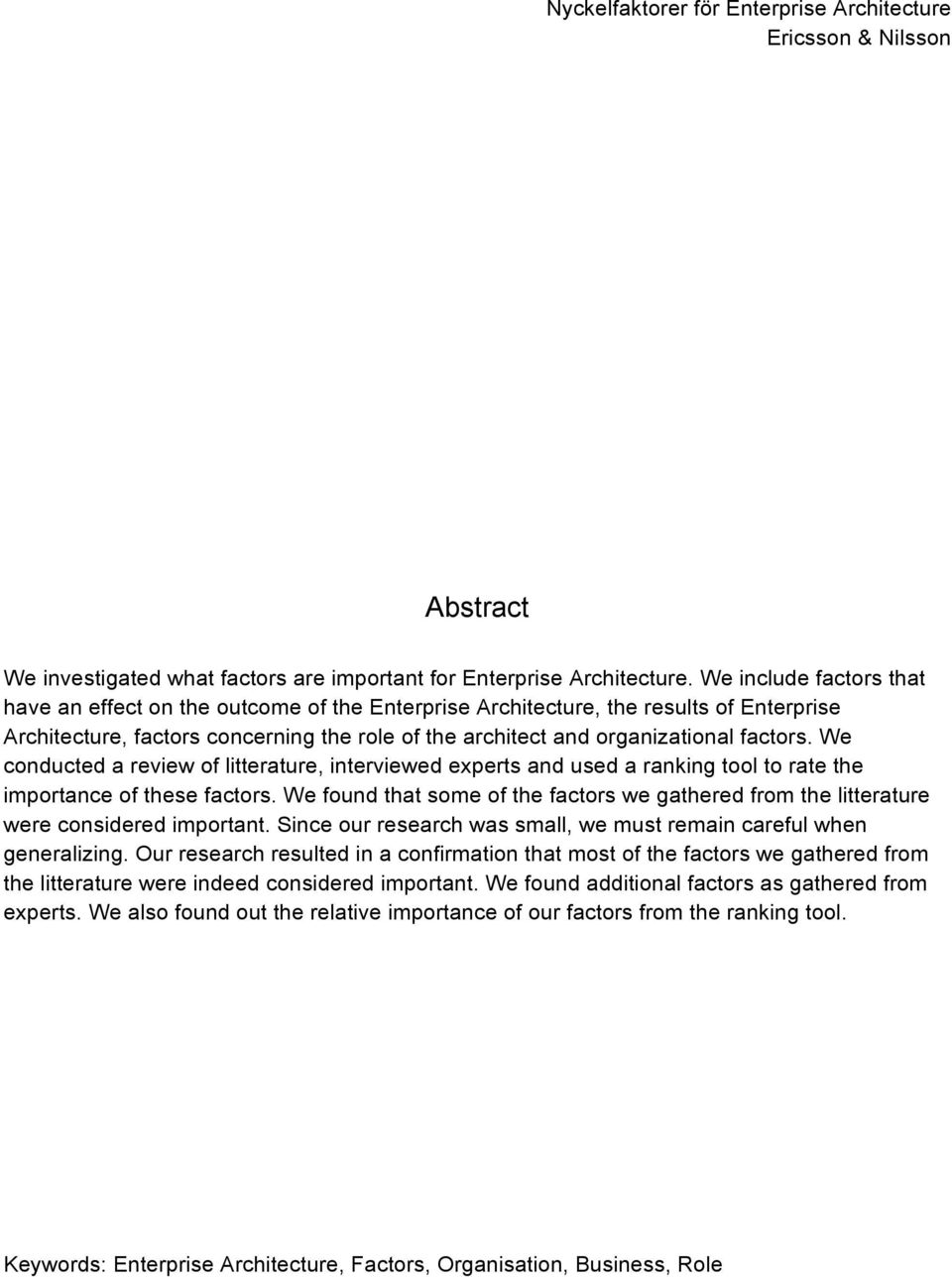 Nyckelfaktorer för Enterprise Architecture
Ericsson & Nilsson

Abstract

We investigated what factors are important for Enterprise Architecture. We include factors that have an effect on the outcome of the Enterprise Architecture, the results of Enterprise Architecture, factors concerning the role of the architect and organizational factors. We conducted a review of litterature, interviewed experts and used a ranking tool to rate the importance of these factors. We found that some of the factors we gathered from the litterature were considered important. Since our research was small, we must remain careful when generalizing. Our research resulted in a confirmation that most of the factors we gathered from the litterature were indeed considered important. We found additional factors as gathered from experts. We also found out the relative importance of our factors from the ranking tool.

Keywords: Enterprise Architecture, Factors, Organisation, Business, Role